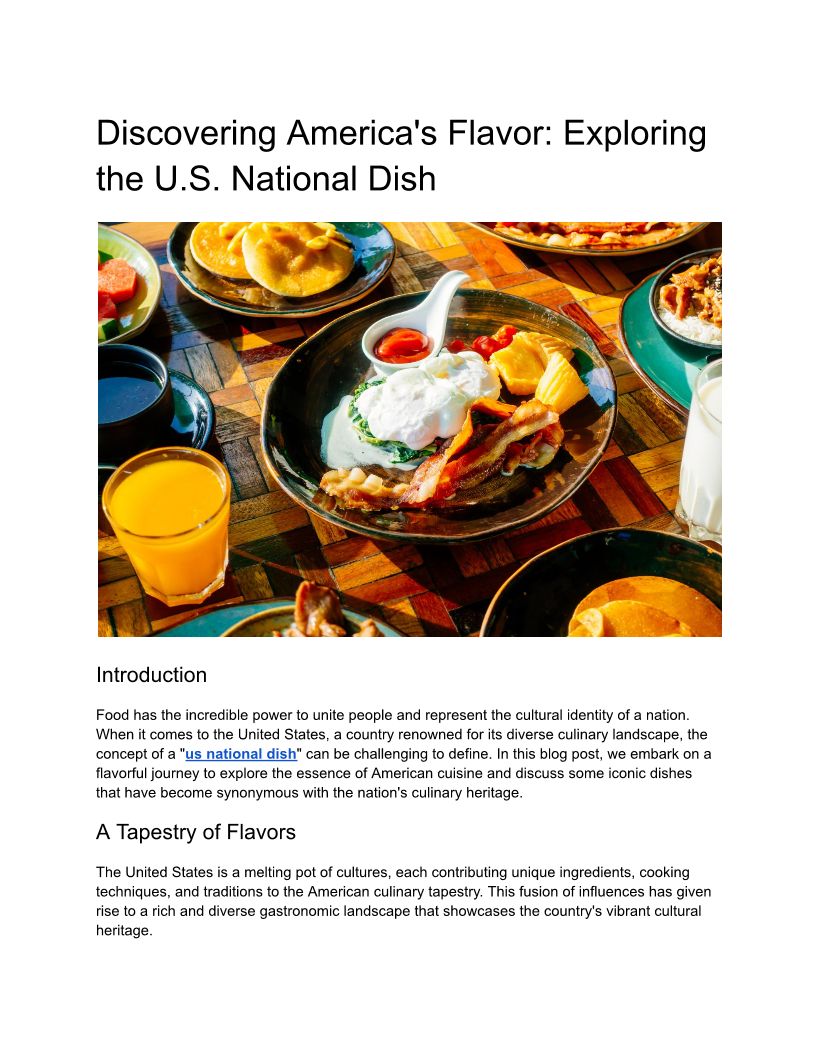 Discovering America's Flavor: Exploring the U.S. National Dish

Introduction

Food has the incredible power to unite people and represent the cultural identity of a nation. When it comes to the United States, a country renowned for its diverse culinary landscape, the concept of a "us national dish" can be challenging to define. In this blog post, we embark on a flavorful journey to explore the essence of American cuisine and discuss some iconic dishes that have become synonymous with the nation's culinary heritage.

A Tapestry of Flavors

The United States is a melting pot of cultures, each contributing unique ingredients, cooking techniques, and traditions to the American culinary tapestry. This fusion of influences has given rise to a rich and diverse gastronomic landscape that showcases the country's vibrant cultural heritage.